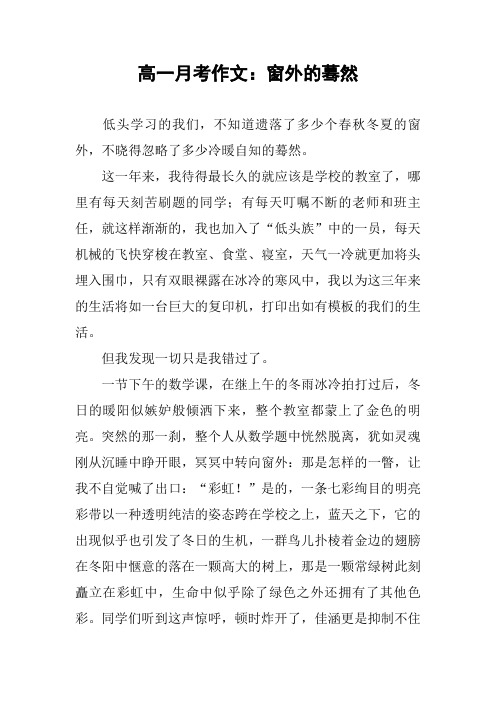 高一月考作文：窗外的蓦然

低头学习的我们，不知道遗落了多少个春秋冬夏的窗外，不晓得忽略了多少冷暖自知的蓦然。

这一年来，我待得最长久的就应该是学校的教室了，哪里有每天刻苦刷题的同学；有每天叮嘱不断的老师和班主任，就这样渐渐的，我也加入了“低头族”中的一员，每天机械的飞快穿梭在教室、食堂、寝室，天气一冷就更加将头埋入围巾，只有双眼裸露在冰冷的寒风中，我以为这三年来的生活将如一台巨大的复印机，打印出如有模板的我们的生活。

但我发现一切只是我错过了。

一节下午的数学课，在继上午的冬雨冰冷拍打过后，冬日的暖阳似嫉妒般倾洒下来，整个教室都蒙上了金色的明亮。突然的那一刹，整个人从数学题中恍然脱离，犹如灵魂刚从沉睡中睁开眼，冥冥中转向窗外：那是怎样的一瞥，让我不自觉喊了出口：“彩虹！”是的，一条七彩绚目的明亮彩带以一种透明纯洁的姿态跨在学校之上，蓝天之下，它的出现似乎也引发了冬日的生机，一群鸟儿扑棱着金边的翅膀在冬阳中惬意的落在一颗高大的树上，那是一颗常绿树此刻矗立在彩虹中，生命中似乎除了绿色之外还拥有了其他色彩。同学们听到这声惊呼，顿时炸开了，佳涵更是抑制不住